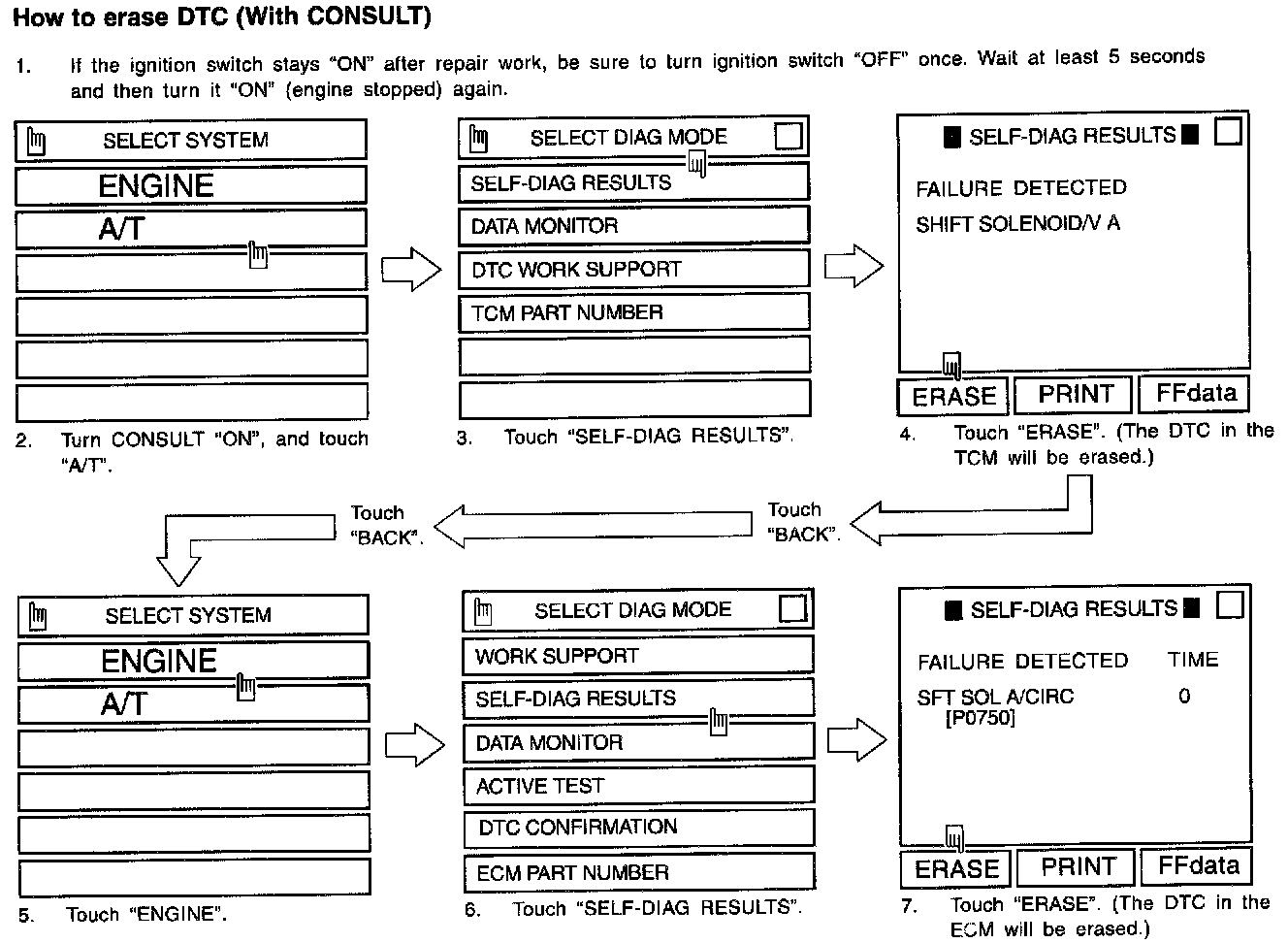 How to erase DTC (With CONSULT)

1. If the ignition switch stays "ON" after repair work, be sure to turn ignition switch "OFF" once. Wait at least 5 seconds and then turn it "ON" (engine stopped) again.

SELECT SYSTEM
ENGINE
A/T

2. Turn CONSULT "ON", and touch "A/T".

SELECT DIAG MODE
SELF-DIAG RESULTS
DATA MONITOR
DTC WORK SUPPORT
TCM PART NUMBER

3. Touch "SELF-DIAG RESULTS".

SELF-DIAG RESULTS
FAILURE DETECTED
SHIFT SOLENOID/V A
ERASE PRINT FFdata

4. Touch "ERASE". (The DTC in the TCM will be erased.)

Touch "BACK".

Touch "BACK".

SELECT SYSTEM
ENGINE
A/T

5. Touch "ENGINE".

SELECT DIAG MODE
WORK SUPPORT
SELF-DIAG RESULTS
DATA MONITOR
ACTIVE TEST
DTC CONFIRMATION
ECM PART NUMBER

6. Touch "SELF-DIAG RESULTS".

SELF-DIAG RESULTS
FAILURE DETECTED TIME
SFT SOL A/CIRC 0
[P0750]
ERASE PRINT FFdata

7. Touch "ERASE". (The DTC in the ECM will be erased.)